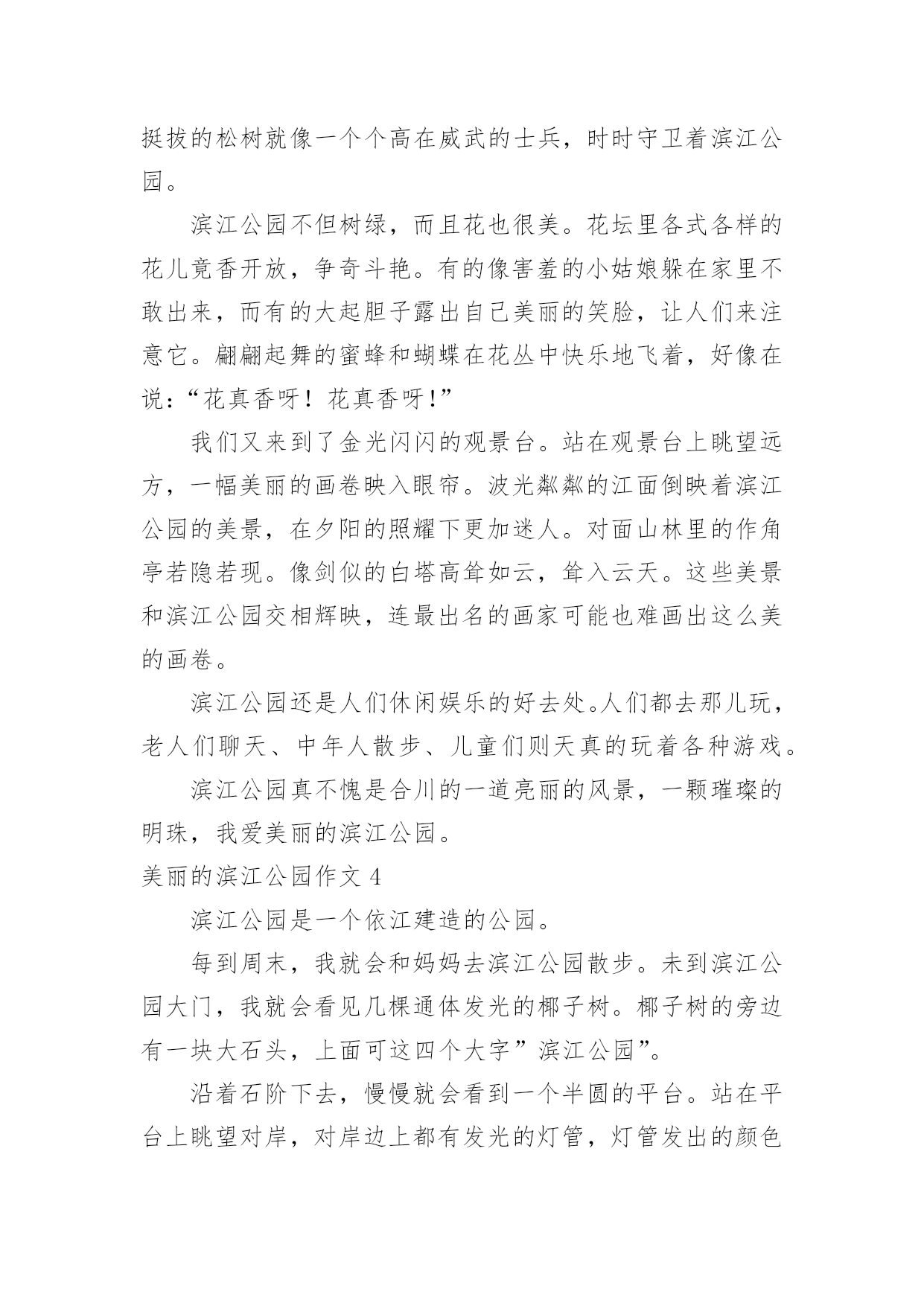 挺拔的松树就像一个个高在威武的士兵，时时守卫着滨江公园。

滨江公园不但树绿，而且花也很美。花坛里各式各样的花儿竟香开放，争奇斗艳。有的像害羞的小姑娘躲在家里不敢出来，而有的大起胆子露出自己美丽的笑脸，让人们来注意它。翩翩起舞的蜜蜂和蝴蝶在花丛中快乐地飞着，好像在说：“花真香呀！花真香呀！”

我们又来到了金光闪闪的观景台。站在观景台上眺望远方，一幅美丽的画卷映入眼帘。波光粼粼的江面倒映着滨江公园的美景，在夕阳的照耀下更加迷人。对面山林里的作角亭若隐若现。像剑似的白塔高耸如云，耸入云天。这些美景和滨江公园交相辉映，连最出名的画家可能也难画出这么美的画卷。

滨江公园还是人们休闲娱乐的好去处。人们都去那儿玩，老人们聊天、中年人散步、儿童们则天真的玩着各种游戏。

滨江公园真不愧是合川的一道亮丽的风景，一颗璀璨的明珠，我爱美丽的滨江公园。

美丽的滨江公园作文 4

滨江公园是一个依江建造的公园。

每到周末，我就会和妈妈去滨江公园散步。未到滨江公园大门，我就会看见几棵通体发光的椰子树。椰子树的旁边有一块大石头，上面可这四个大字”滨江公园”。

沿着石阶下去，慢慢就会看到一个半圆的平台。站在平台上眺望对岸，对岸边上都有发光的灯管，灯管发出的颜色